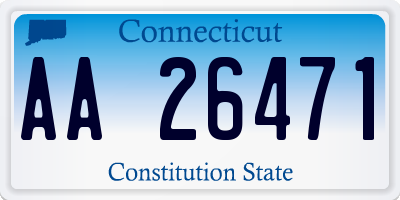 Connecticut

AA 26471

Constitution State